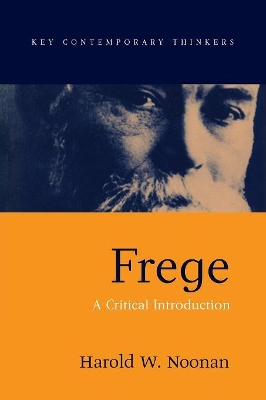 KEY CONTEMPORARY THINKERS

Frege

A Critical Introduction

Harold W. Noonan